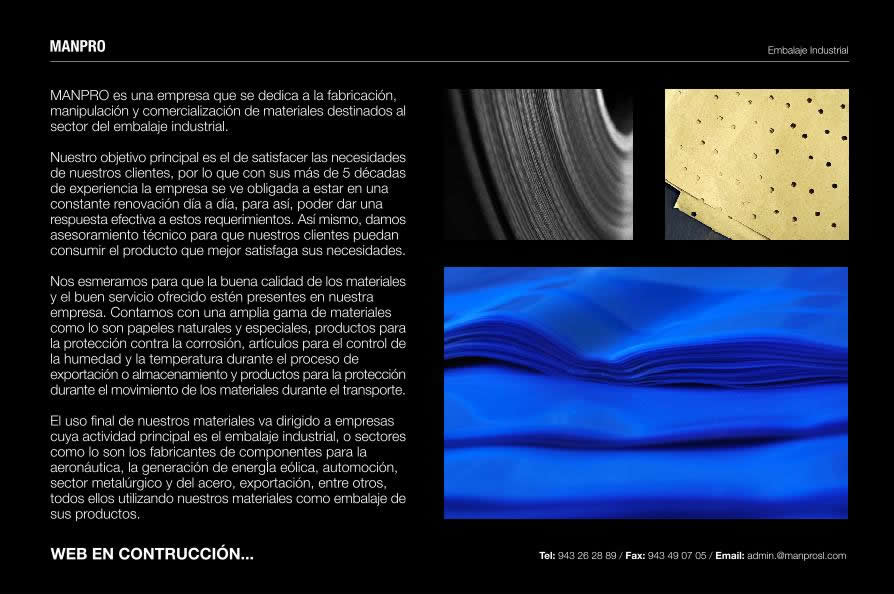 MANPRO

Embalaje Industrial

MANPRO es una empresa que se dedica a la fabricación, manipulación y comercialización de materiales destinados al sector del embalaje industrial.

Nuestro objetivo principal es el de satisfacer las necesidades de nuestros clientes, por lo que con sus más de 5 décadas de experiencia la empresa se ve obligada a estar en una constante renovación día a día, para así, poder dar una respuesta efectiva a estos requerimientos. Así mismo, damos asesoramiento técnico para que nuestros clientes puedan consumir el producto que mejor satisfaga sus necesidades.

Nos esmeramos para que la buena calidad de los materiales y el buen servicio ofrecido estén presentes en nuestra empresa. Contamos con una amplia gama de materiales como lo son papeles naturales y especiales, productos para la protección contra la corrosión, artículos para el control de la humedad y la temperatura durante el proceso de exportación o almacenamiento y productos para la protección durante el movimiento de los materiales durante el transporte.

El uso final de nuestros materiales va dirigido a empresas cuya actividad principal es el embalaje industrial, o sectores como lo son los fabricantes de componentes para la aeronáutica, la generación de energía eólica, automoción, sector metalúrgico y del acero, exportación, entre otros, todos ellos utilizando nuestros materiales como embalaje de sus productos.

WEB EN CONTRUCCIÓN...

Tel: 943 26 28 89 / Fax: 943 49 07 05 / Email: admin.@manprosl.com